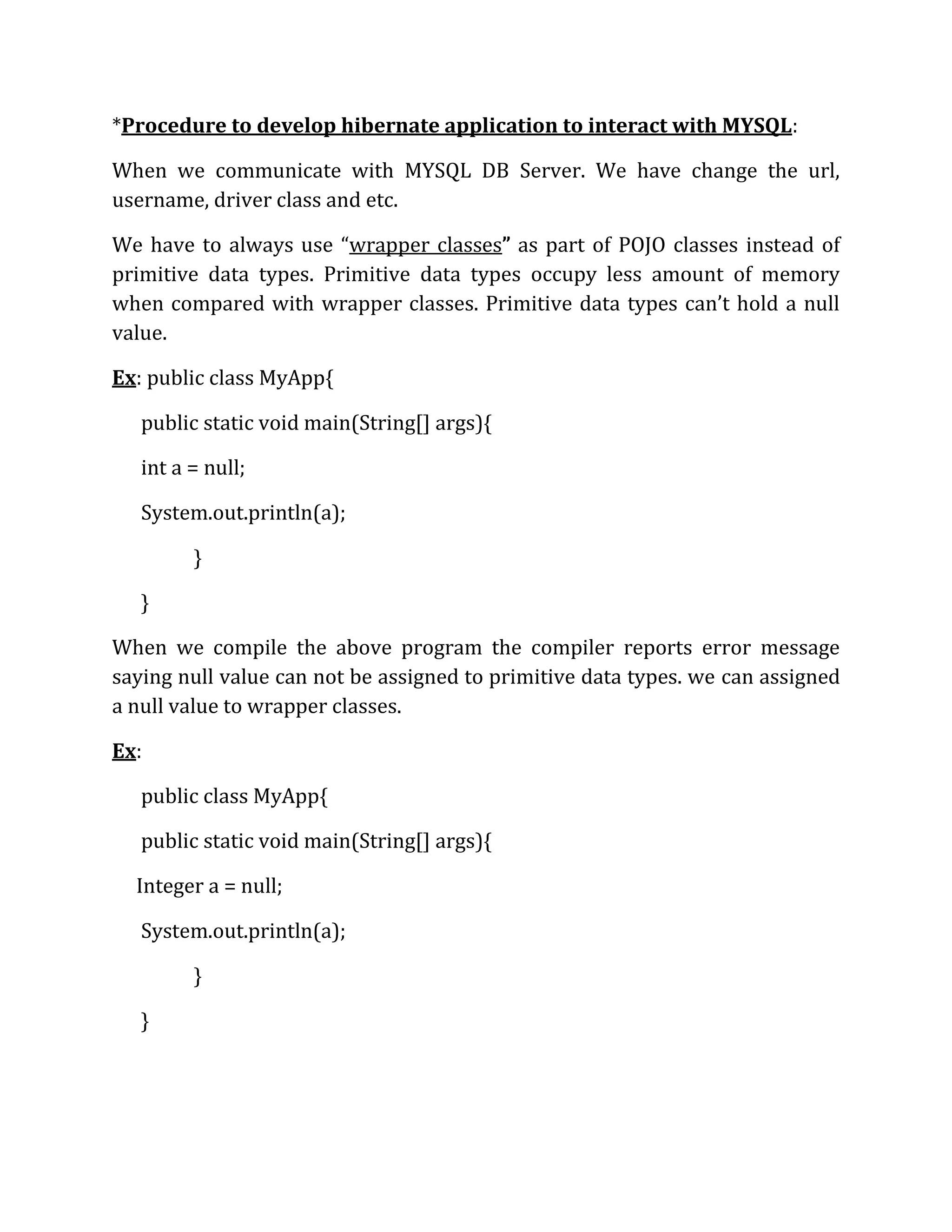 *Procedure to develop hibernate application to interact with MYSQL:

When we communicate with MYSQL DB Server. We have change the url, username, driver class and etc.

We have to always use “wrapper classes” as part of POJO classes instead of primitive data types. Primitive data types occupy less amount of memory when compared with wrapper classes. Primitive data types can’t hold a null value.

Ex: public class MyApp{

public static void main(String[] args){

int a = null;

System.out.println(a);

}

}

When we compile the above program the compiler reports error message saying null value can not be assigned to primitive data types. we can assigned a null value to wrapper classes.

Ex:

public class MyApp{

public static void main(String[] args){

Integer a = null;

System.out.println(a);

}

}